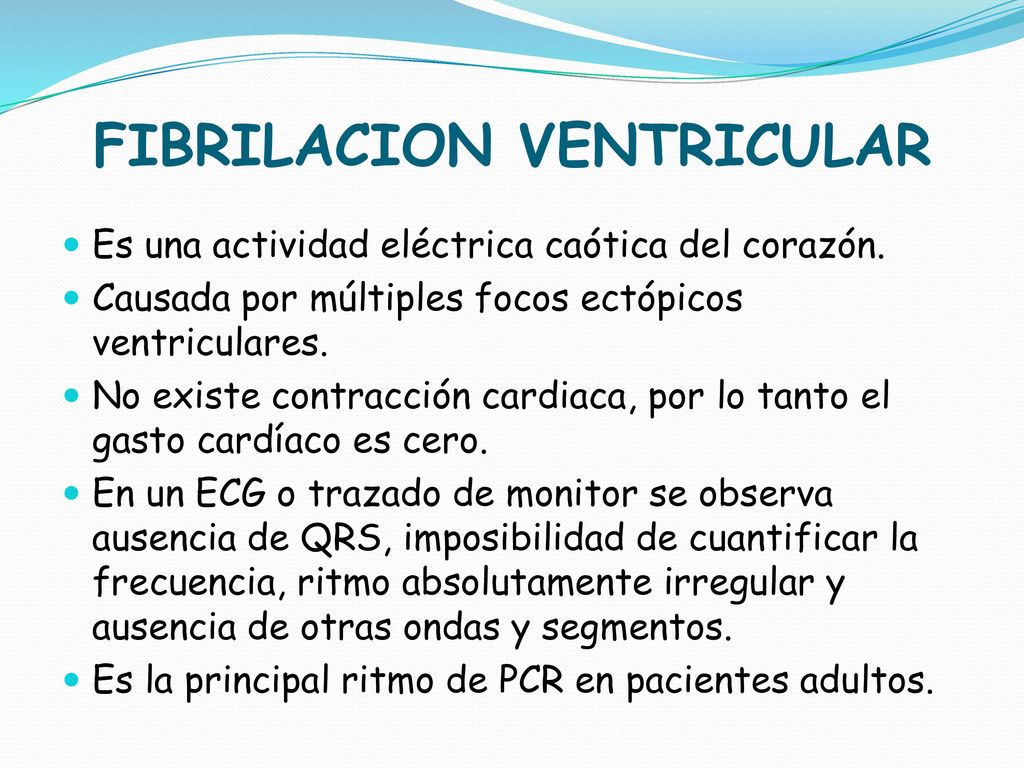 FIBRILACION VENTRICULAR

- Es una actividad eléctrica caótica del corazón.
- Causada por múltiples focos ectópicos ventriculares.
- No existe contracción cardiaca, por lo tanto el gasto cardíaco es cero.
- En un ECG o trazado de monitor se observa ausencia de QRS, imposibilidad de cuantificar la frecuencia, ritmo absolutamente irregular y ausencia de otras ondas y segmentos.
- Es la principal ritmo de PCR en pacientes adultos.